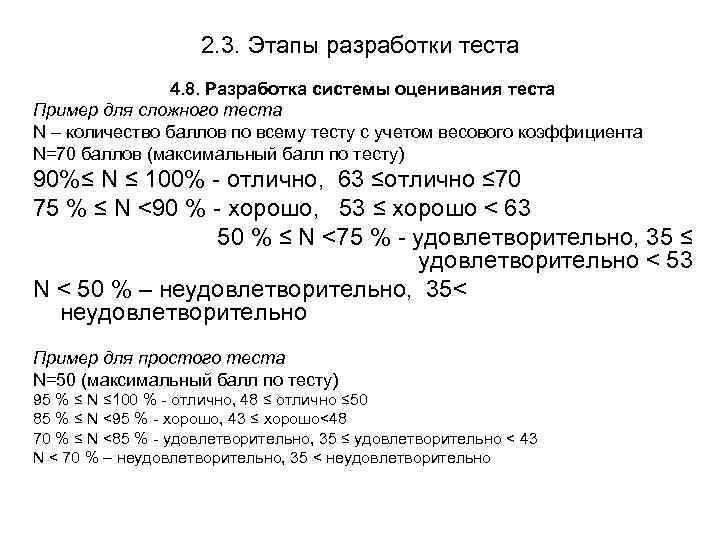 2.3. Этапы разработки теста

4.8. Разработка системы оценивания теста

Пример для сложного теста
N – количество баллов по всему тесту с учетом весового коэффициента
N=70 баллов (максимальный балл по тесту)
90%≤ N ≤ 100% - отлично, 63 ≤отлично ≤70
75 % ≤ N <90 % - хорошо, 53 ≤ хорошо < 63
50 % ≤ N <75 % - удовлетворительно, 35 ≤ удовлетворительно < 53
N < 50 % – неудовлетворительно, 35< неудовлетворительно

Пример для простого теста
N=50 (максимальный балл по тесту)
95 % ≤ N ≤100 % - отлично, 48 ≤ отлично ≤50
85 % ≤ N <95 % - хорошо, 43 ≤ хорошо<48
70 % ≤ N <85 % - удовлетворительно, 35 ≤ удовлетворительно < 43
N < 70 % – неудовлетворительно, 35 < неудовлетворительно